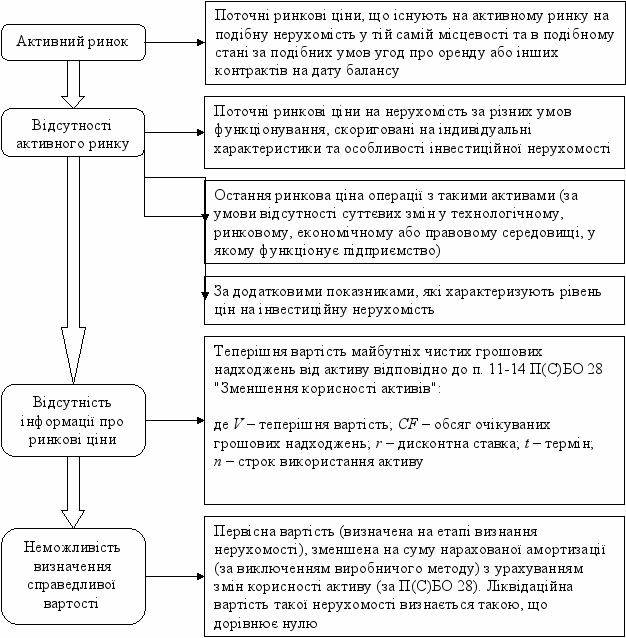 Активний ринок

Поточні ринкові ціни, що існують на активному ринку на подібну нерухомість у тій самій місцевості та в подібному стані за подібних умов угод про оренду або інших контрактів на дату балансу

Відсутності активного ринку

Поточні ринкові ціни на нерухомість за різних умов функціонування, скориговані на індивідуальні характеристики та особливості інвестиційної нерухомості

Остання ринкова ціна операції з такими активами (за умови відсутності суттєвих змін у технологічному, ринковому, економічному або правовому середовищі, у якому функціонує підприємство)

За додатковими показниками, які характеризують рівень цін на інвестиційну нерухомість

Відсутність інформації про ринкові ціни

Теперішня вартість майбутніх чистих грошових надходжень від активу відповідно до п. 11-14 П(С)БО 28 "Зменшення корисності активів":

де $V$ – теперішня вартість; $CF$ – обсяг очікуваних грошових надходжень; $r$ – дисконтна ставка; $t$ – термін; $n$ – строк використання активу

Неможливість визначення справедливої вартості

Первісна вартість (визначена на етапі визнання нерухомості), зменшена на суму нарахованої амортизації (за виключенням виробничого методу) з урахуванням змін корисності активу (за П(С)БО 28). Ліквідаційна вартість такої нерухомості визнається такою, що дорівнює нулю